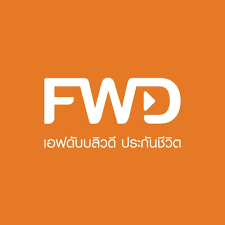 FWD
เอฟดับบลิวดี ประกันชีวิต